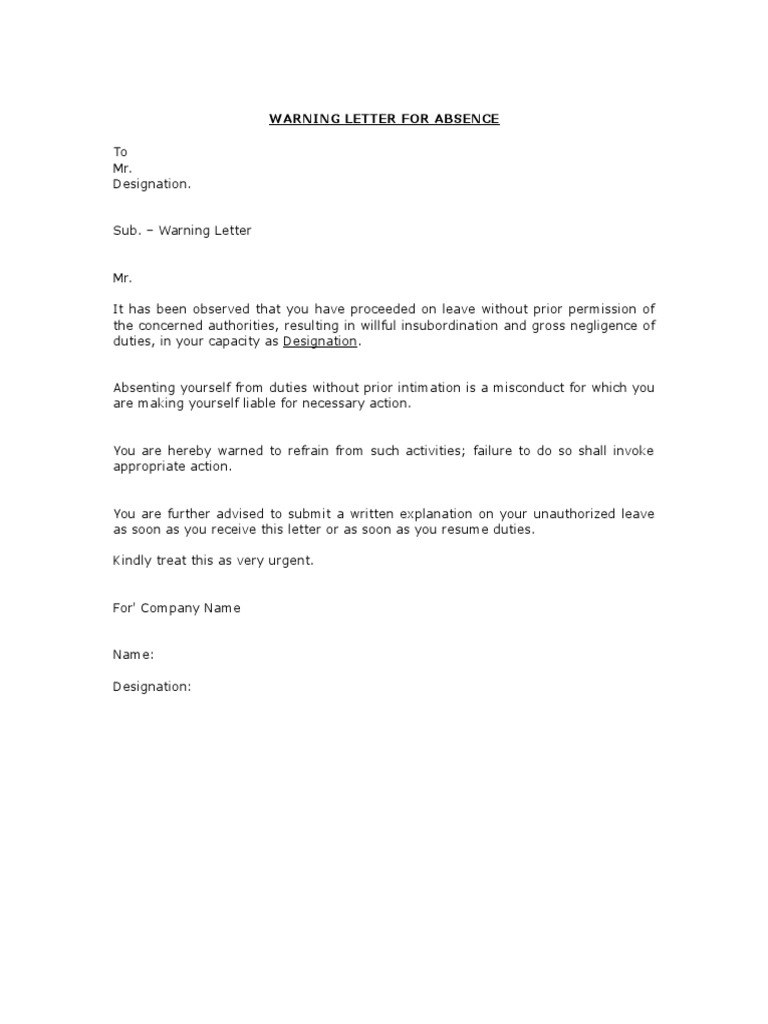 WARNING LETTER FOR ABSENCE

To
Mr.
Designation.

Sub. – Warning Letter

Mr.

It has been observed that you have proceeded on leave without prior permission of the concerned authorities, resulting in willful insubordination and gross negligence of duties, in your capacity as Designation.

Absenting yourself from duties without prior intimation is a misconduct for which you are making yourself liable for necessary action.

You are hereby warned to refrain from such activities; failure to do so shall invoke appropriate action.

You are further advised to submit a written explanation on your unauthorized leave as soon as you receive this letter or as soon as you resume duties.

Kindly treat this as very urgent.

For' Company Name

Name:

Designation: